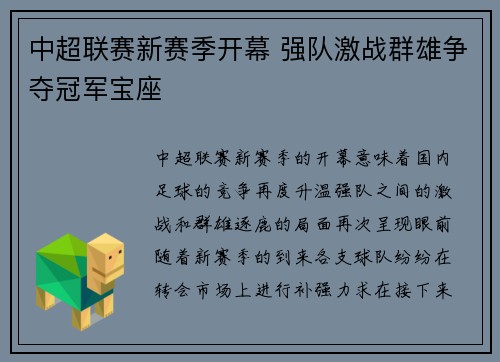 中超联赛新赛季开幕 强队激战群雄争夺冠军宝座

中超联赛新赛季的开幕意味着国内足球的竞争再度升温强队之间的激战和群雄逐鹿的局面再次呈现眼前随着新赛季的到来各支球队纷纷在转会市场上进行补强力求在接下来